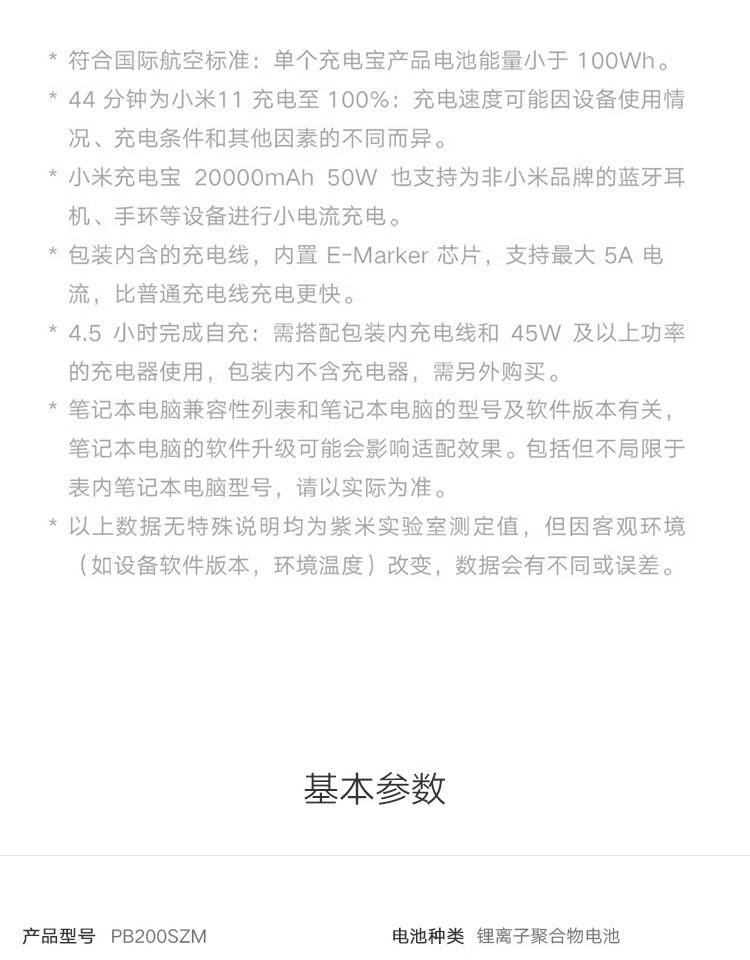 * 符合国际航空标准：单个充电宝产品电池能量小于 100Wh。

* 44 分钟为小米11 充电至 100%：充电速度可能因设备使用情况、充电条件和其他因素的不同而异。

* 小米充电宝 20000mAh 50W 也支持为非小米品牌的蓝牙耳机、手环等设备进行小电流充电。

* 包装内含的充电线，内置 E-Marker 芯片，支持最大 5A 电流，比普通充电线充电更快。

* 4.5 小时完成自充：需搭配包装内充电线和 45W 及以上功率的充电器使用，包装内不含充电器，需另外购买。

* 笔记本电脑兼容性列表和笔记本电脑的型号及软件版本有关，笔记本电脑的软件升级可能会影响适配效果。包括但不局限于表内笔记本电脑型号，请以实际为准。

* 以上数据无特殊说明均为紫米实验室测定值，但因客观环境（如设备软件版本，环境温度）改变，数据会有不同或误差。

基本参数

产品型号 PB200SZM

电池种类 锂离子聚合物电池